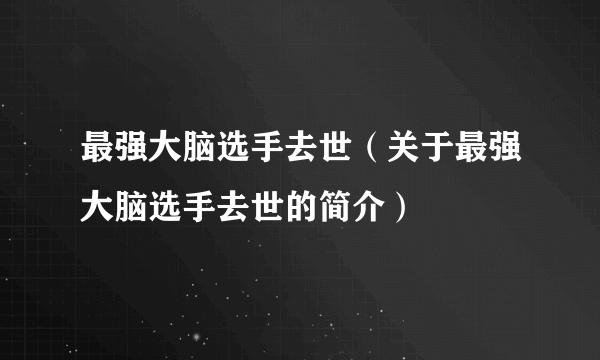 最强大脑选手去世（关于最强大脑选手去世的简介）